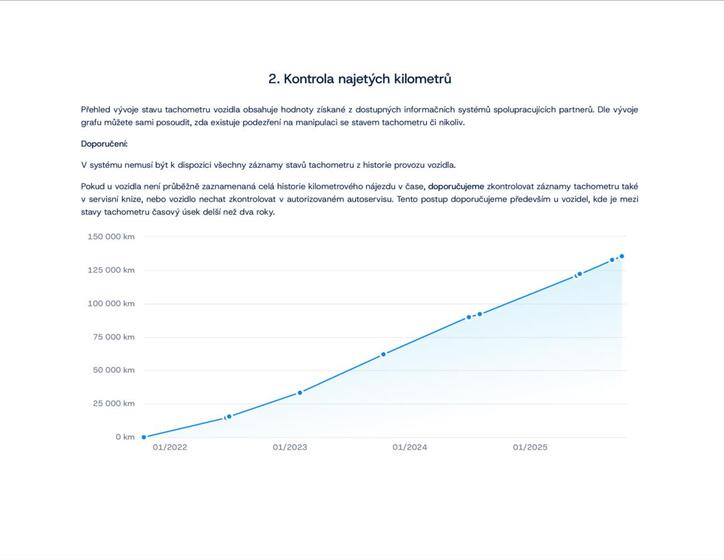 2. Kontrola najetých kilometrů

Přehled vývoje stavu tachometru vozidla obsahuje hodnoty získané z dostupných informačních systémů spolupracujících partnerů. Dle vývoje grafu můžete sami posoudit, zda existuje podezření na manipulaci se stavem tachometru či nikoliv.

Doporučení:

V systému nemusí být k dispozici všechny záznamy stavů tachometru z historie provozu vozidla.

Pokud u vozidla není průběžně zaznamenaná celá historie kilometrového nájezdu v čase, doporučujeme zkontrolovat záznamy tachometru také v servisní knize, nebo vozidlo nechat zkontrolovat v autorizovaném autoservisu. Tento postup doporučujeme především u vozidel, kde je mezi stavy tachometru časový úsek delší než dva roky.

150 000 km
125 000 km
100 000 km
75 000 km
50 000 km
25 000 km
0 km
01/2022
01/2023
01/2024
01/2025